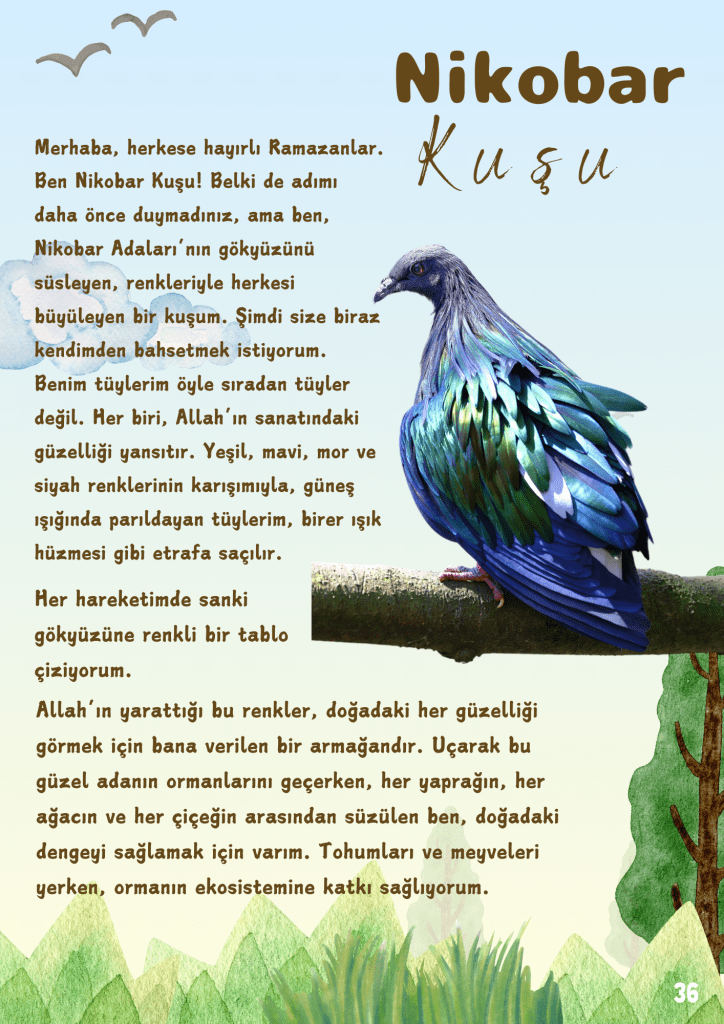 Nikobar Kuşu

Merhaba, herkese hayırlı Ramazanlar. Ben Nikobar Kuşu! Belki de adımı daha önce duymadınız, ama ben, Nikobar Adaları'nın gökyüzünü süsleyen, renkleriyle herkesi büyüleyen bir kuşum. Şimdi size biraz kendimden bahsetmek istiyorum. Benim tüylerim öyle sıradan tüyler değil. Her biri, Allah'ın sanatındaki güzelliği yansıtır. Yeşil, mavi, mor ve siyah renklerinin karışımıyla, güneş ışığında parıldayan tüylerim, birer ışık hüzmesi gibi etrafa saçılır.

Her hareketimde sanki gökyüzüne renkli bir tablo çiziyorum.

Allah'ın yarattığı bu renkler, doğadaki her güzelliği görmek için bana verilen bir armağandır. Uçarak bu güzel adanın ormanlarını geçerken, her yaprağın, her ağacın ve her çiçeğin arasından süzülen ben, doğadaki dengeyi sağlamak için varım. Tohumları ve meyveleri yerken, ormanın ekosistemine katkı sağlıyorum.

36